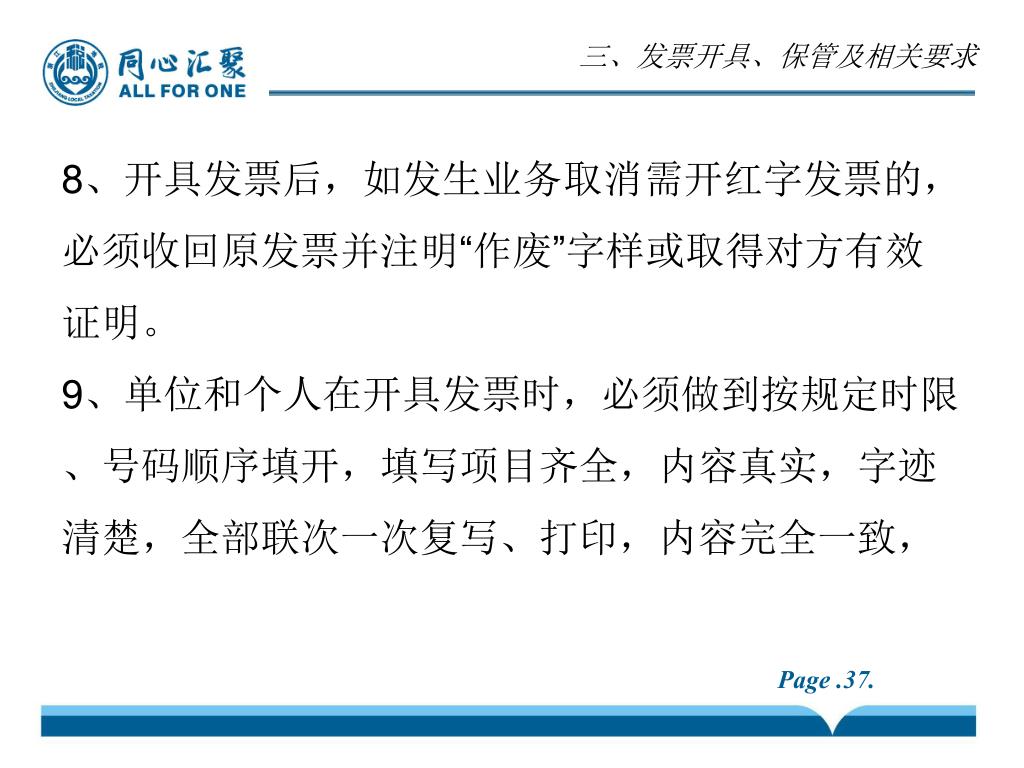 同心汇聚
ALL FOR ONE

三、发票开具、保管及相关要求

8、开具发票后，如发生业务取消需开红字发票的，必须收回原发票并注明“作废”字样或取得对方有效证明。

9、单位和个人在开具发票时，必须做到按规定时限、号码顺序填开，填写项目齐全，内容真实，字迹清楚，全部联次一次复写、打印，内容完全一致，

Page .37.